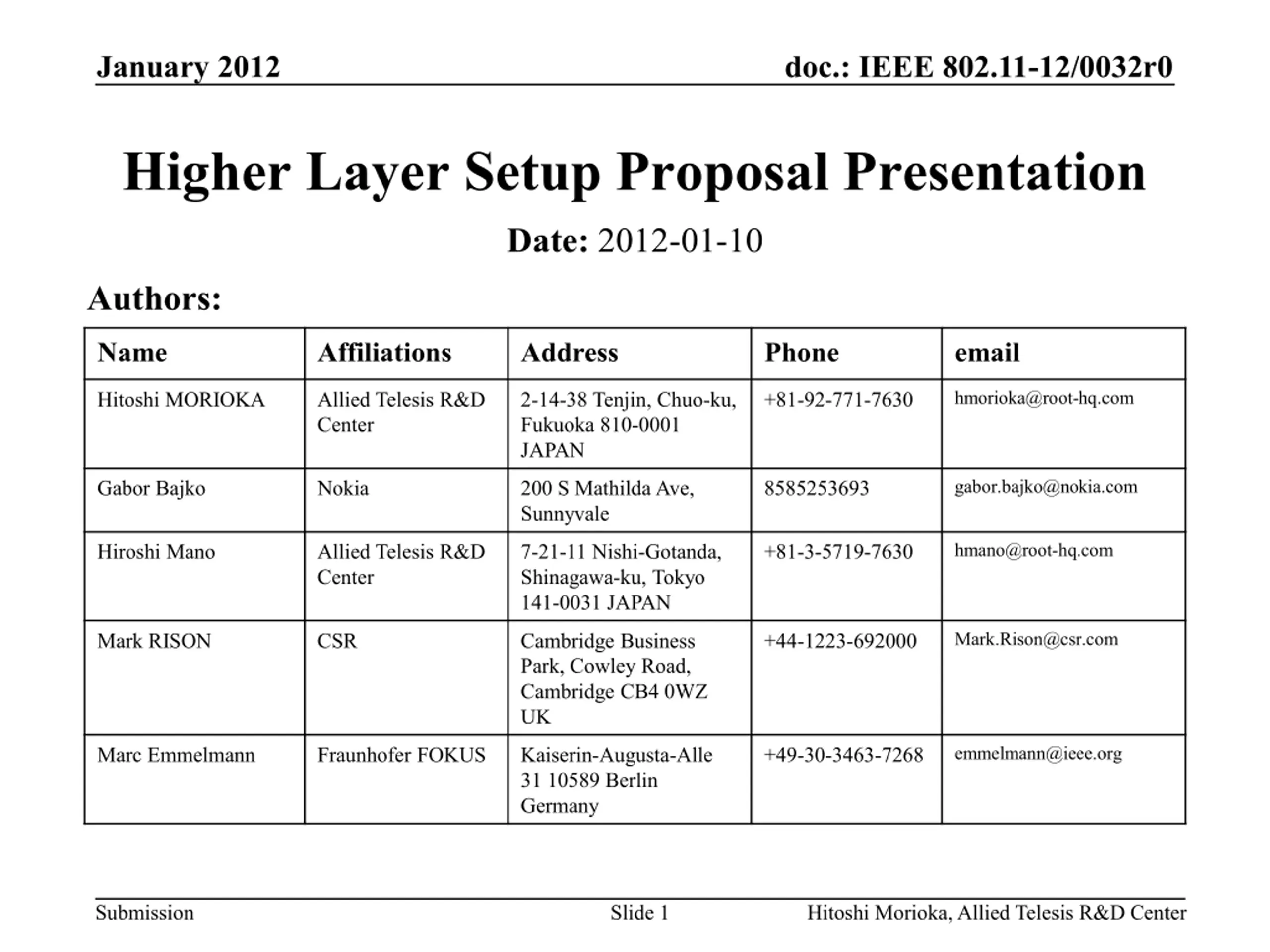 January 2012

doc.: IEEE 802.11-12/0032r0

Higher Layer Setup Proposal Presentation

Date: 2012-01-10

Authors:

| Name | Affiliations | Address | Phone | email |
|---|---|---|---|---|
| Hitoshi MORIOKA | Allied Telesis R&D Center | 2-14-38 Tenjin, Chuo-ku, Fukuoka 810-0001 JAPAN | +81-92-771-7630 | hmorioka@root-hq.com |
| Gabor Bajko | Nokia | 200 S Mathilda Ave, Sunnyvale | 8585253693 | gabor.bajko@nokia.com |
| Hiroshi Mano | Allied Telesis R&D Center | 7-21-11 Nishi-Gotanda, Shinagawa-ku, Tokyo 141-0031 JAPAN | +81-3-5719-7630 | hmano@root-hq.com |
| Mark RISON | CSR | Cambridge Business Park, Cowley Road, Cambridge CB4 0WZ UK | +44-1223-692000 | Mark.Rison@csr.com |
| Marc Emmelmann | Fraunhofer FOKUS | Kaiserin-Augusta-Alle 31 10589 Berlin Germany | +49-30-3463-7268 | emmelmann@ieee.org |

Submission

Slide 1

Hitoshi Morioka, Allied Telesis R&D Center